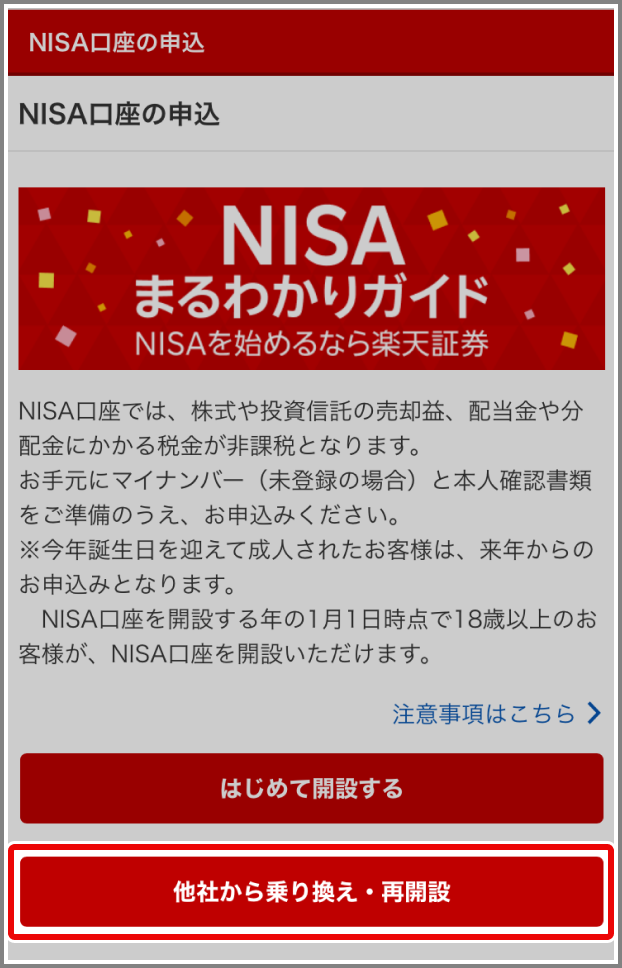 NISA口座の申込

NISA口座の申込

NISA
まるわかりガイド
NISAを始めるなら楽天証券

NISA口座では、株式や投資信託の売却益、配当金や分配金にかかる税金が非課税となります。
お手元にマイナンバー（未登録の場合）と本人確認書類をご準備のうえ、お申込みください。
※今年誕生日を迎えて成人されたお客様は、来年からのお申込みとなります。
　NISA口座を開設する年の1月1日時点で18歳以上のお客様が、NISA口座を開設いただけます。

注意事項はこちら

はじめて開設する

他社から乗り換え・再開設